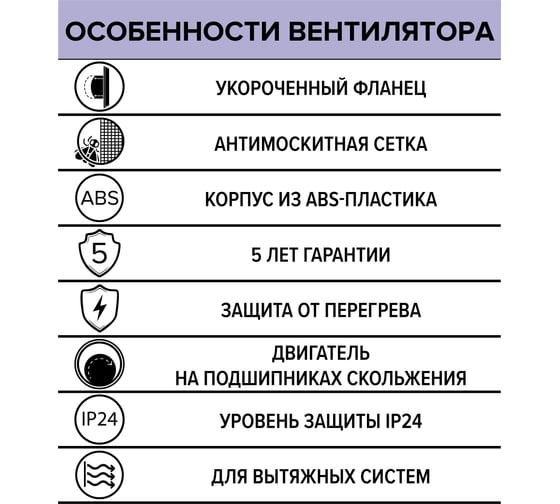 ОСОБЕННОСТИ ВЕНТИЛЯТОРА

УКОРОЧЕННЫЙ ФЛАНЕЦ

АНТИМОСКИТНАЯ СЕТКА

ABS

КОРПУС ИЗ ABS-ПЛАСТИКА

5

5 ЛЕТ ГАРАНТИИ

ЗАЩИТА ОТ ПЕРЕГРЕВА

ДВИГАТЕЛЬ НА ПОДШИПНИКАХ СКОЛЬЖЕНИЯ

IP24

УРОВЕНЬ ЗАЩИТЫ IP24

ДЛЯ ВЫТЯЖНЫХ СИСТЕМ